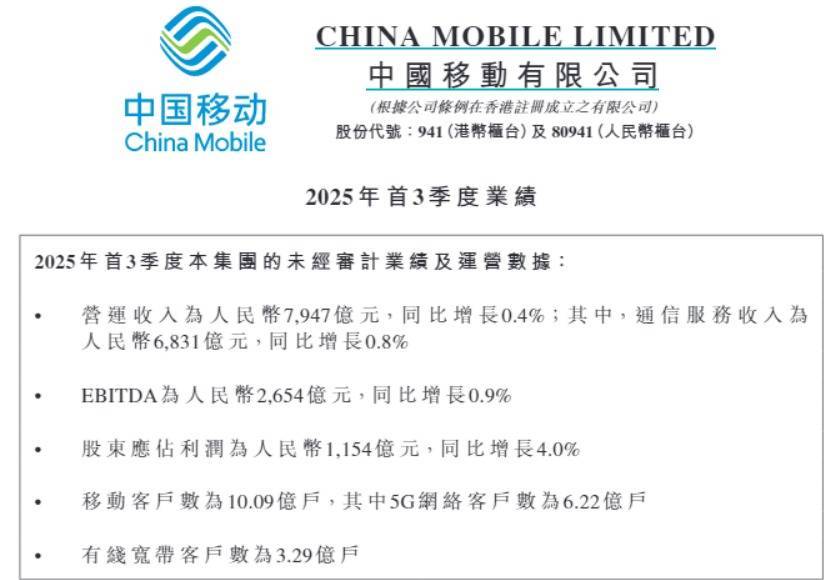 中国移动
China Mobile

CHINA MOBILE LIMITED
中國移動有限公司
(根據公司條例在香港註冊成立之有限公司)
股份代號:941(港幣櫃台)及80941(人民幣櫃台)

2025年首3季度業績

2025年首3季度本集團的未經審計業績及運營數據:

• 營運收入為人民幣7,947億元,同比增長0.4%;其中,通信服務收入為人民幣6,831億元,同比增長0.8%

• EBITDA為人民幣2,654億元,同比增長0.9%

• 股東應佔利潤為人民幣1,154億元,同比增長4.0%

• 移動客戶數為10.09億戶,其中5G網絡客戶數為6.22億戶

• 有綫寬帶客戶數為3.29億戶